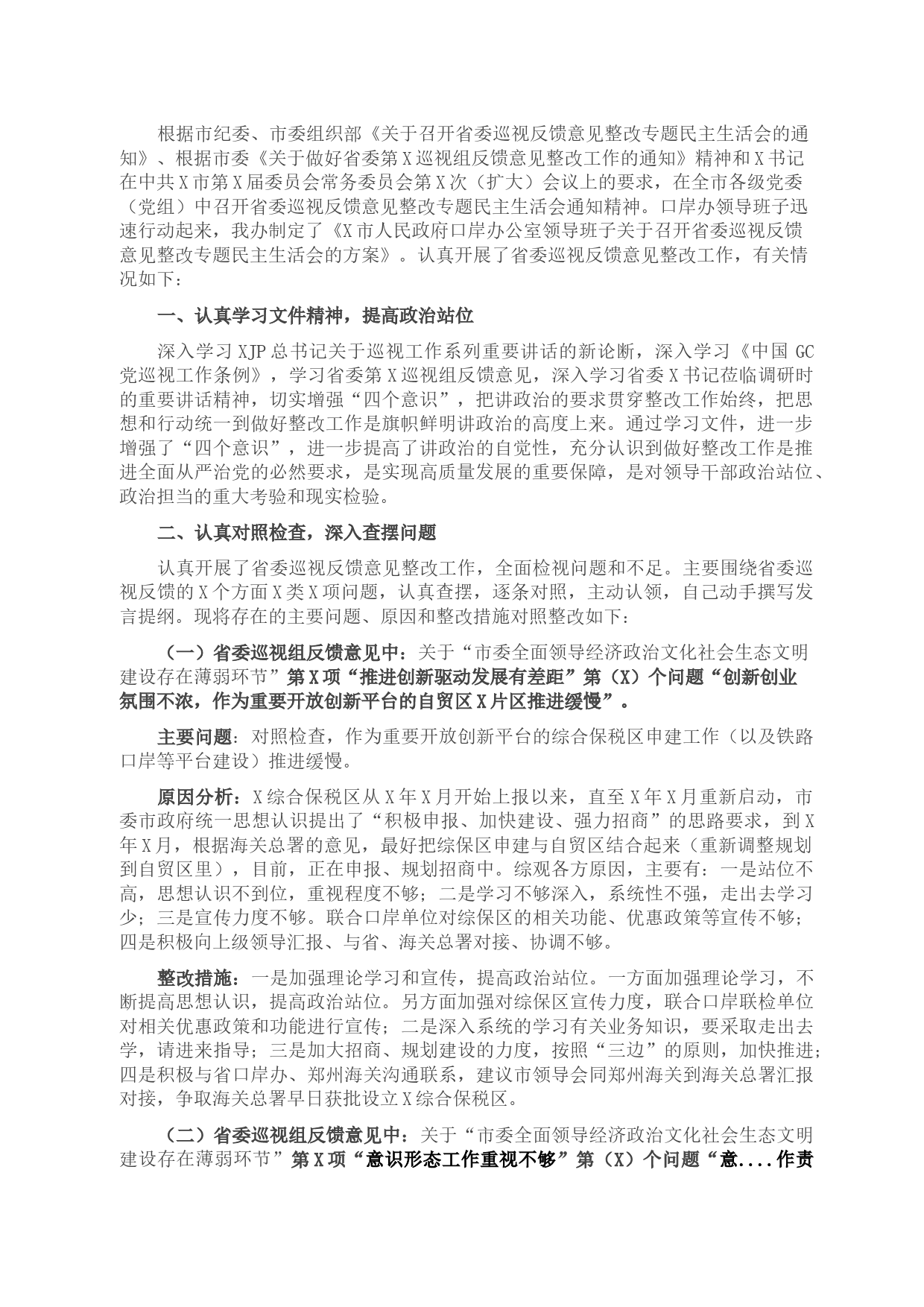 根据市纪委、市委组织部《关于召开省委巡视反馈意见整改专题民主生活会的通知》、根据市委《关于做好省委第X巡视组反馈意见整改工作的通知》精神和X书记在中共X市第X届委员会常务委员会第X次（扩大）会议上的要求，在全市各级党委（党组）中召开省委巡视反馈意见整改专题民主生活会通知精神。口岸办领导班子迅速行动起来，我办制定了《X市人民政府口岸办公室领导班子关于召开省委巡视反馈意见整改专题民主生活会的方案》。认真开展了省委巡视反馈意见整改工作，有关情况如下：

一、认真学习文件精神，提高政治站位

深入学习XJP总书记关于巡视工作系列重要讲话的新论断，深入学习《中国GC党巡视工作条例》，学习省委第X巡视组反馈意见，深入学习省委X书记莅临调研时的重要讲话精神，切实增强“四个意识”，把讲政治的要求贯穿整改工作始终，把思想和行动统一到做好整改工作是旗帜鲜明讲政治的高度上来。通过学习文件，进一步增强了“四个意识”，进一步提高了讲政治的自觉性，充分认识到做好整改工作是推进全面从严治党的必然要求，是实现高质量发展的重要保障，是对领导干部政治站位、政治担当的重大考验和现实检验。

二、认真对照检查，深入查摆问题

认真开展了省委巡视反馈意见整改工作，全面检视问题和不足。主要围绕省委巡视反馈的X个方面X类X项问题，认真查摆，逐条对照，主动认领，自己动手撰写发言提纲。现将存在的主要问题、原因和整改措施对照整改如下：

（一）省委巡视组反馈意见中：关于“市委全面领导经济政治文化社会生态文明建设存在薄弱环节”第X项“推进创新驱动发展有差距”第（X）个问题“创新创业氛围不浓，作为重要开放创新平台的自贸区X片区推进缓慢”。

主要问题：对照检查，作为重要开放创新平台的综合保税区申建工作（以及铁路口岸等平台建设）推进缓慢。

原因分析：X综合保税区从X年X月开始上报以来，直至X年X月重新启动，市委市政府统一思想认识提出了“积极申报、加快建设、强力招商”的思路要求，到X年X月，根据海关总署的意见，最好把综保区申建与自贸区结合起来（重新调整规划到自贸区里），目前，正在申报、规划招商中。综观各方原因，主要有：一是站位不高，思想认识不到位，重视程度不够；二是学习不够深入，系统性不强，走出去学习少；三是宣传力度不够。联合口岸单位对综保区的相关功能、优惠政策等宣传不够；四是积极向上级领导汇报、与省、海关总署对接、协调不够。

整改措施：一是加强理论学习和宣传，提高政治站位。一方面加强理论学习，不断提高思想认识，提高政治站位。另方面加强对综保区宣传力度，联合口岸联检单位对相关优惠政策和功能进行宣传；二是深入系统的学习有关业务知识，要采取走出去学，请进来指导；三是加大招商、规划建设的力度，按照“三边”的原则，加快推进；四是积极与省口岸办、郑州海关沟通联系，建议市领导会同郑州海关到海关总署汇报对接，争取海关总署早日获批设立X综合保税区。

（二）省委巡视组反馈意见中：关于“市委全面领导经济政治文化社会生态文明建设存在薄弱环节”第X项“意识形态工作重视不够”第（X）个问题“意....作责